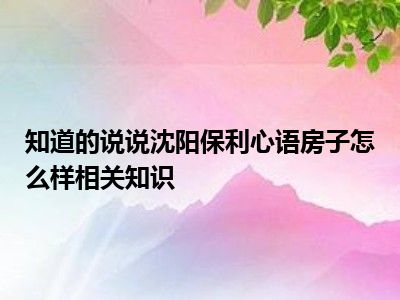 知道的说说沈阳保利心语房子怎么样相关知识